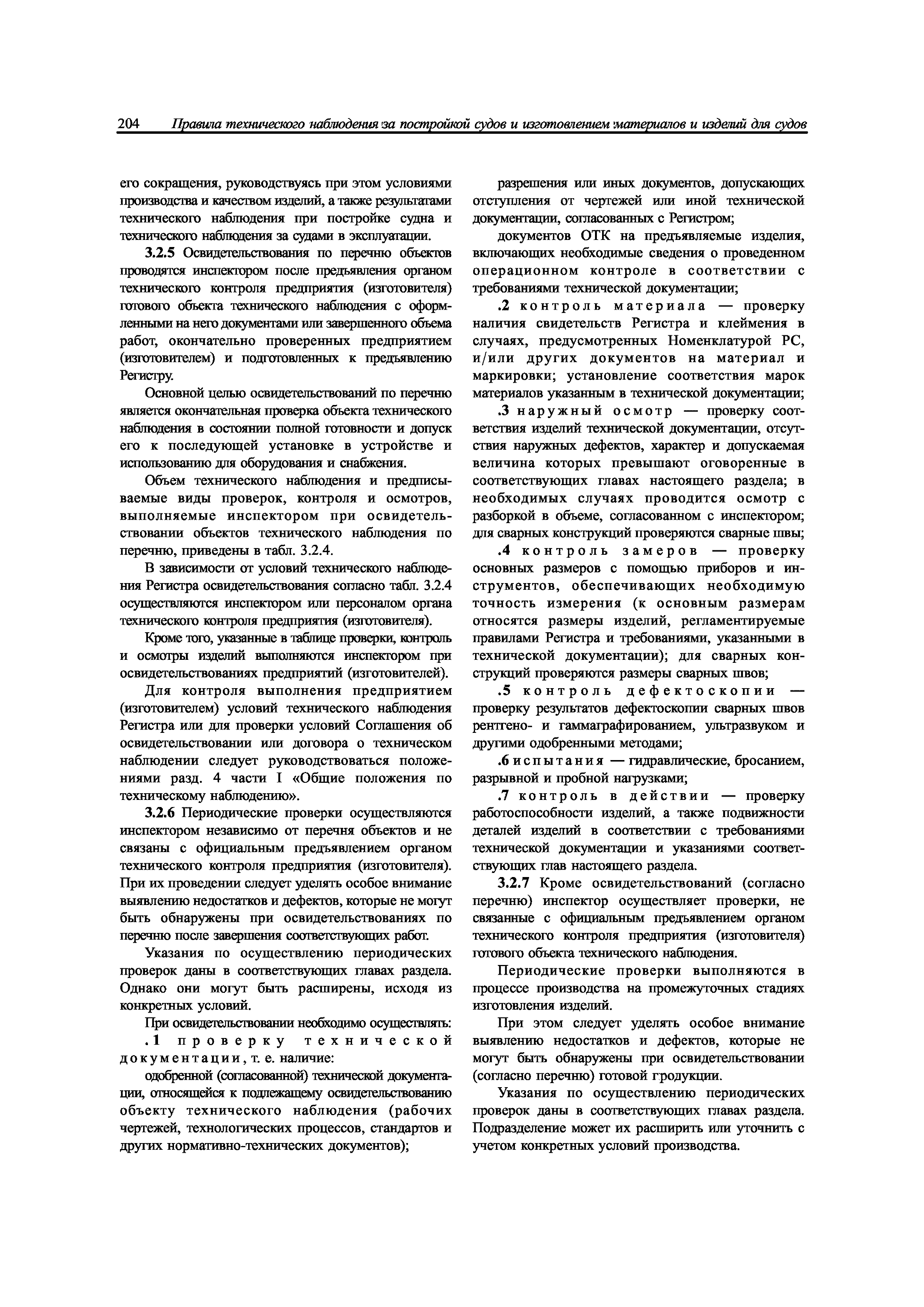 204 Правила технического наблюдения за постройкой судов и изготовлением материалов и изделий для судов

его сокращения, руководствуясь при этом условиями производства и качеством изделий, а также результатами технического наблюдения при постройке судна и технического наблюдения за судами в эксплуатации.

3.2.5 Освидетельствования по перечню объектов проводятся инспектором после предъявления органом технического контроля предприятия (изготовителя) готового объекта технического наблюдения с оформленными на него документами или завершенного объема работ, окончательно проверенных предприятием (изготовителем) и подготовленных к предъявлению Регистру.

Основной целью освидетельствований по перечню является окончательная проверка объекта технического наблюдения в состоянии полной готовности и допуск его к последующей установке в устройстве и использованию для оборудования и снабжения.

Объем технического наблюдения и предписываемые виды проверок, контроля и осмотров, выполняемые инспектором при освидетельствовании объектов технического наблюдения по перечню, приведены в табл. 3.2.4.

В зависимости от условий технического наблюдения Регистра освидетельствования согласно табл. 3.2.4 осуществляются инспектором или персоналом органа технического контроля предприятия (изготовителя).

Кроме того, указанные в таблице проверки, контроль и осмотры изделий выполняются инспектором при освидетельствованиях предприятий (изготовителей).

Для контроля выполнения предприятием (изготовителем) условий технического наблюдения Регистра или для проверки условий Соглашения об освидетельствовании или договора о техническом наблюдении следует руководствоваться положениями разд. 4 части I «Общие положения по техническому наблюдению».

3.2.6 Периодические проверки осуществляются инспектором независимо от перечня объектов и не связаны с официальным предъявлением органом технического контроля предприятия (изготовителя). При их проведении следует уделять особое внимание выявлению недостатков и дефектов, которые не могут быть обнаружены при освидетельствованиях по перечню после завершения соответствующих работ.

Указания по осуществлению периодических проверок даны в соответствующих главах раздела. Однако они могут быть расширены, исходя из конкретных условий.

При освидетельствовании необходимо осуществлять:

.1 проверку технической документации, т. е. наличие:

одобренной (согласованной) технической документации, относящейся к подлежащему освидетельствованию объекту технического наблюдения (рабочих чертежей, технологических процессов, стандартов и других нормативно-технических документов);

разрешения или иных документов, допускающих отступления от чертежей или иной технической документации, согласованных с Регистром;

документов ОТК на предъявляемые изделия, включающих необходимые сведения о проведенном операционном контроле в соответствии с требованиями технической документации;

.2 контроль материала — проверку наличия свидетельств Регистра и клеймения в случаях, предусмотренных Номенклатурой РС, и/или других документов на материал и маркировки; установление соответствия марок материалов указанным в технической документации;

.3 наружный осмотр — проверку соответствия изделий технической документации, отсутствия наружных дефектов, характер и допускаемая величина которых превышают оговоренные в соответствующих главах настоящего раздела; в необходимых случаях проводится осмотр с разборкой в объеме, согласованном с инспектором; для сварных конструкций проверяются сварные швы;

.4 контроль замеров — проверку основных размеров с помощью приборов и инструментов, обеспечивающих необходимую точность измерения (к основным размерам относятся размеры изделий, регламентируемые правилами Регистра и требованиями, указанными в технической документации); для сварных конструкций проверяются размеры сварных швов;

.5 контроль дефектоскопии — проверку результатов дефектоскопии сварных швов рентгено- и гаммаграфированием, ультразвуком и другими одобренными методами;

.6 испытания — гидравлические, бросанием, разрывной и пробной нагрузками;

.7 контроль в действии — проверку работоспособности изделий, а также подвижности деталей изделий в соответствии с требованиями технической документации и указаниями соответствующих глав настоящего раздела.

3.2.7 Кроме освидетельствований (согласно перечню) инспектор осуществляет проверки, не связанные с официальным предъявлением органом технического контроля предприятия (изготовителя) готового объекта технического наблюдения.

Периодические проверки выполняются в процессе производства на промежуточных стадиях изготовления изделий.

При этом следует уделять особое внимание выявлению недостатков и дефектов, которые не могут быть обнаружены при освидетельствовании (согласно перечню) готовой гродукции.

Указания по осуществлению периодических проверок даны в соответствующих главах раздела. Подразделение может их расширить или уточнить с учетом конкретных условий производства.